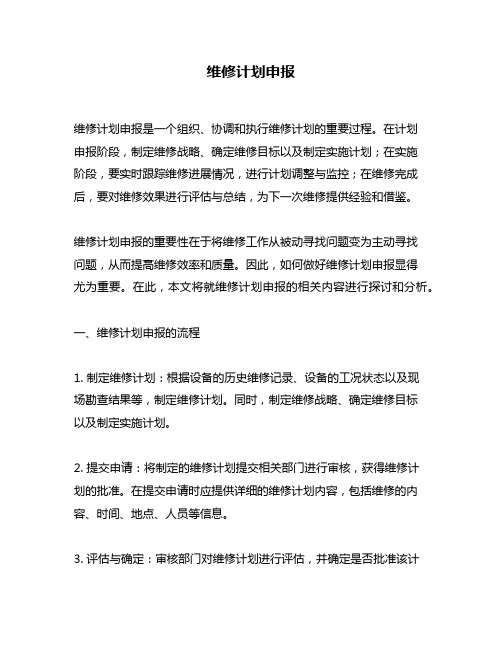 维修计划申报

维修计划申报是一个组织、协调和执行维修计划的重要过程。在计划申报阶段，制定维修战略、确定维修目标以及制定实施计划；在实施阶段，要实时跟踪维修进展情况，进行计划调整与监控；在维修完成后，要对维修效果进行评估与总结，为下一次维修提供经验和借鉴。

维修计划申报的重要性在于将维修工作从被动寻找问题变为主动寻找问题，从而提高维修效率和质量。因此，如何做好维修计划申报显得尤为重要。在此，本文将就维修计划申报的相关内容进行探讨和分析。

一、维修计划申报的流程

1. 制定维修计划：根据设备的历史维修记录、设备的工况状态以及现场勘查结果等，制定维修计划。同时，制定维修战略、确定维修目标以及制定实施计划。

2. 提交申请：将制定的维修计划提交相关部门进行审核，获得维修计划的批准。在提交申请时应提供详细的维修计划内容，包括维修的内容、时间、地点、人员等信息。

3. 评估与确定：审核部门对维修计划进行评估，并确定是否批准该计